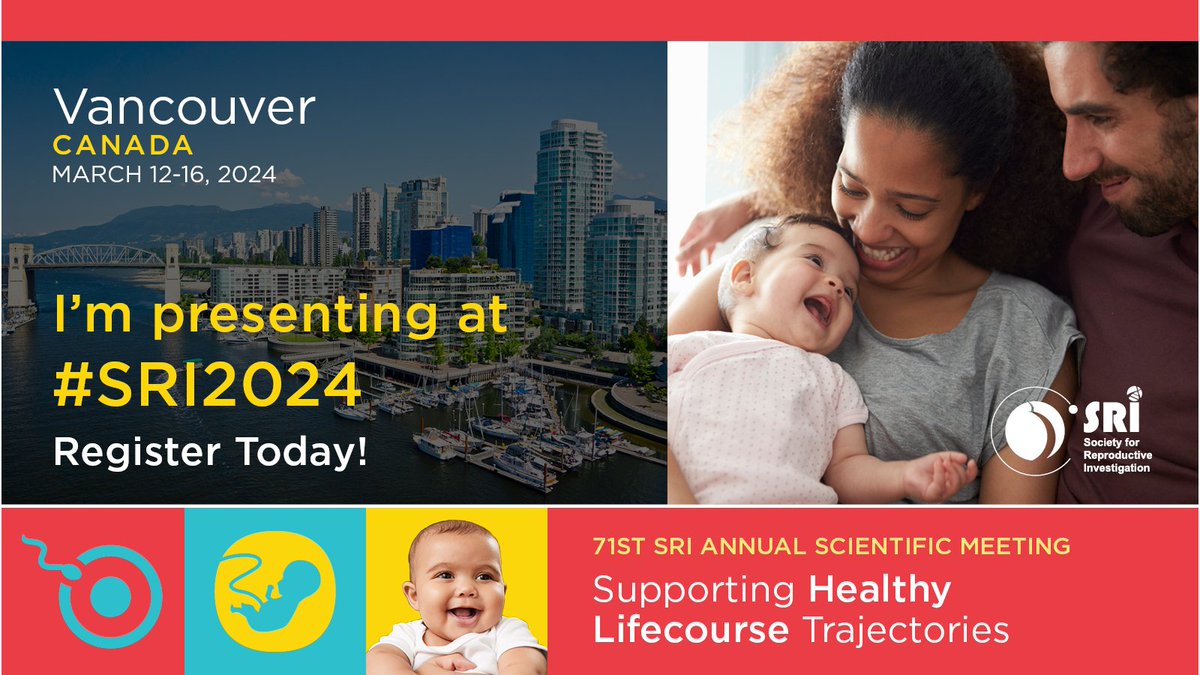 Vancouver
CANADA
MARCH 12-16, 2024

I'm presenting at #SRI2024

Register Today!

SRI
Society for Reproductive Investigation

71ST SRI ANNUAL SCIENTIFIC MEETING

Supporting Healthy Lifecourse Trajectories